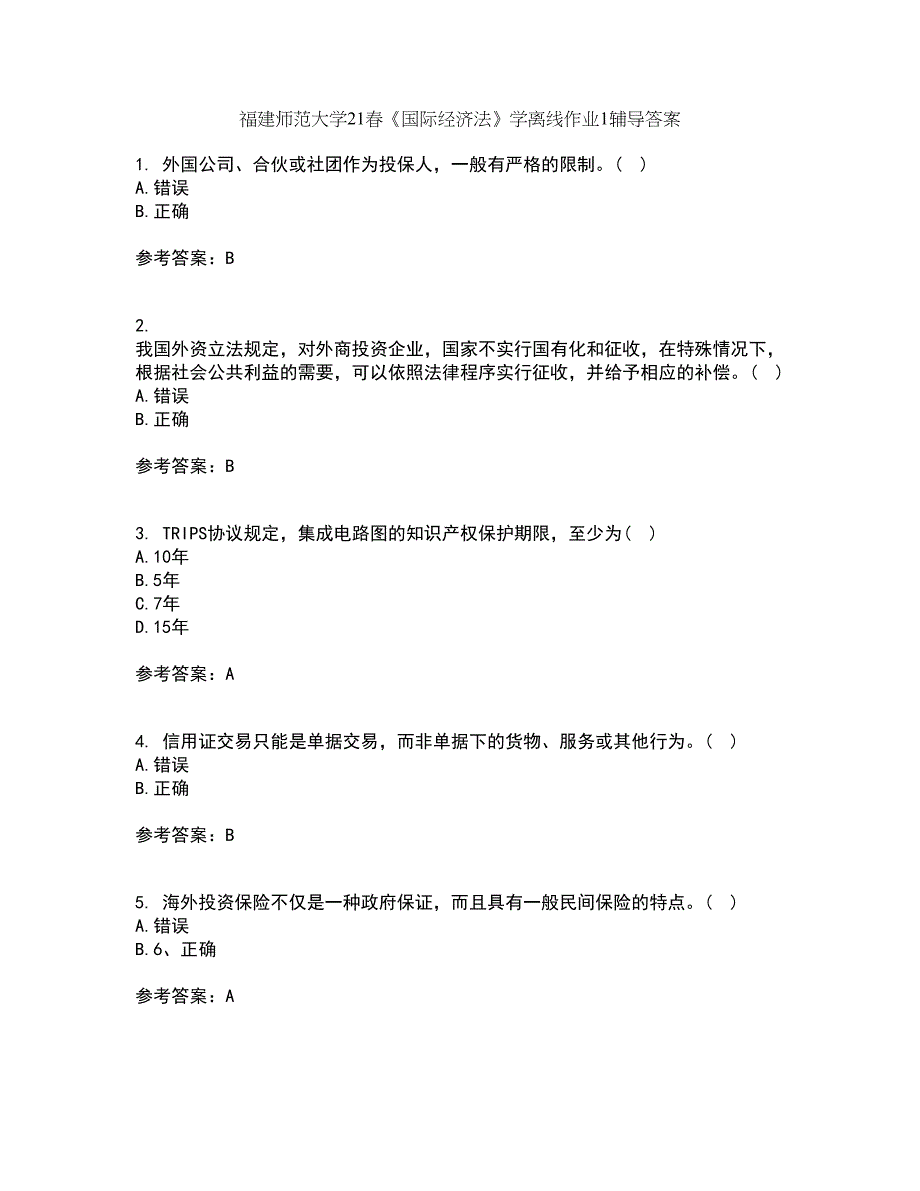 福建师范大学21春《国际经济法》学离线作业1辅导答案

1. 外国公司、合伙或社团作为投保人，一般有严格的限制。( )
A.错误
B.正确

参考答案：B

2.
我国外资立法规定，对外商投资企业，国家不实行国有化和征收，在特殊情况下，根据社会公共利益的需要，可以依照法律程序实行征收，并给予相应的补偿。( )
A.错误
B.正确

参考答案：B

3. TRIPS协议规定，集成电路图的知识产权保护期限，至少为( )
A.10年
B.5年
C.7年
D.15年

参考答案：A

4. 信用证交易只能是单据交易，而非单据下的货物、服务或其他行为。( )
A.错误
B.正确

参考答案：B

5. 海外投资保险不仅是一种政府保证，而且具有一般民间保险的特点。( )
A.错误
B.6、正确

参考答案：A